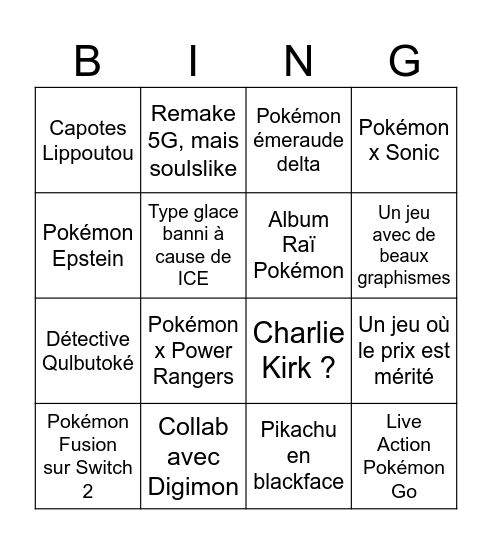 | B | I | N | G |
|---|---|---|---|
| Capotes Lippoutou | Remake 5G, mais soulslike | Pokémon émeraude delta | Pokémon x Sonic |
| Pokémon Epstein | Type glace banni à cause de ICE | Album Raï Pokémon | Un jeu avec de beaux graphismes |
| Détective Qulbutoké | Pokémon x Power Rangers | Charlie Kirk ? | Un jeu où le prix est mérité |
| Pokémon Fusion sur Switch 2 | Collab avec Digimon | Pikachu en blackface | Live Action Pokémon Go |